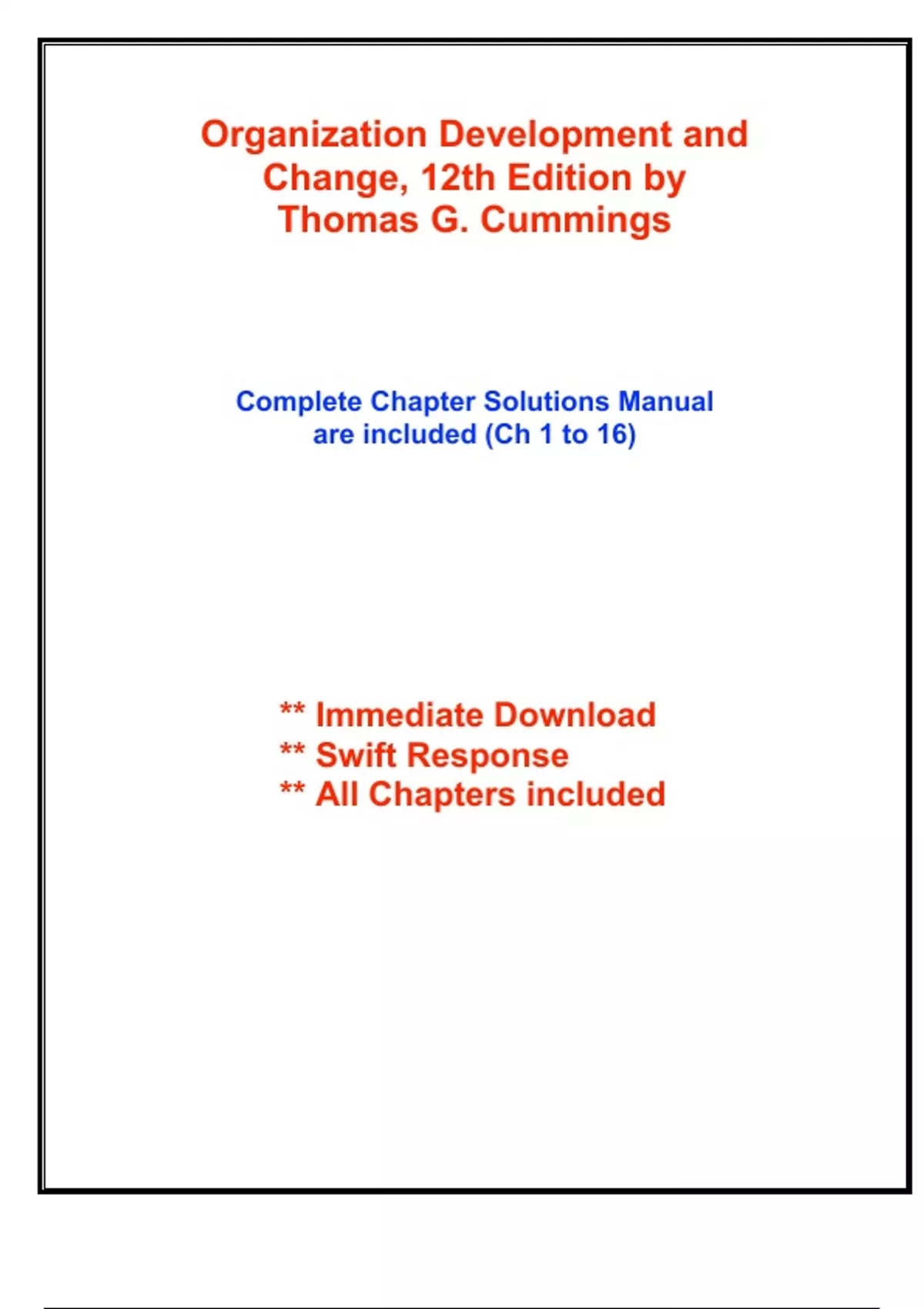 Organization Development and Change, 12th Edition by Thomas G. Cummings

Complete Chapter Solutions Manual are included (Ch 1 to 16)

** Immediate Download
** Swift Response
** All Chapters included